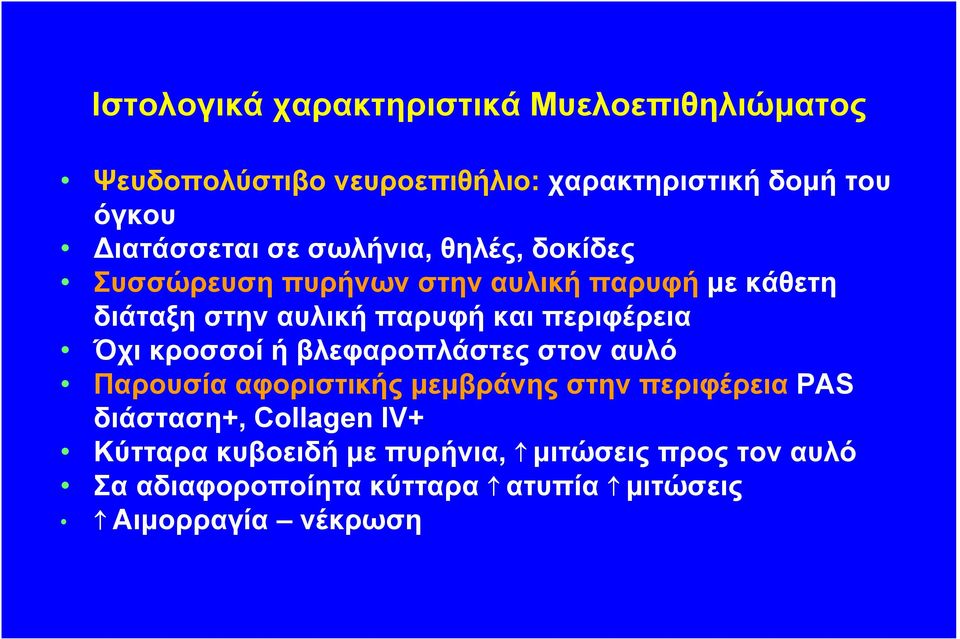 Ιστολογικά χαρακτηριστικά Μυελοεπιθηλιώματος

• Ψευδοπολύστιβο νευροεπιθήλιο: χαρακτηριστική δομή του όγκου
• Διατάσσεται σε σωλήνια, θηλές, δοκίδες
• Συσσώρευση πυρήνων στην αυλική παρυφή με κάθετη διάταξη στην αυλική παρυφή και περιφέρεια
• Όχι κροσσοί ή βλεφαροπλάστες στον αυλό
• Παρουσία αφοριστικής μεμβράνης στην περιφέρεια PAS διάσταση+, Collagen IV+
• Κύτταρα κυβοειδή με πυρήνια, ↑ μιτώσεις προς τον αυλό
• Σα αδιαφοροποίητα κύτταρα ↑ ατυπία ↑ μιτώσεις
• ↑ Αιμορραγία – νέκρωση